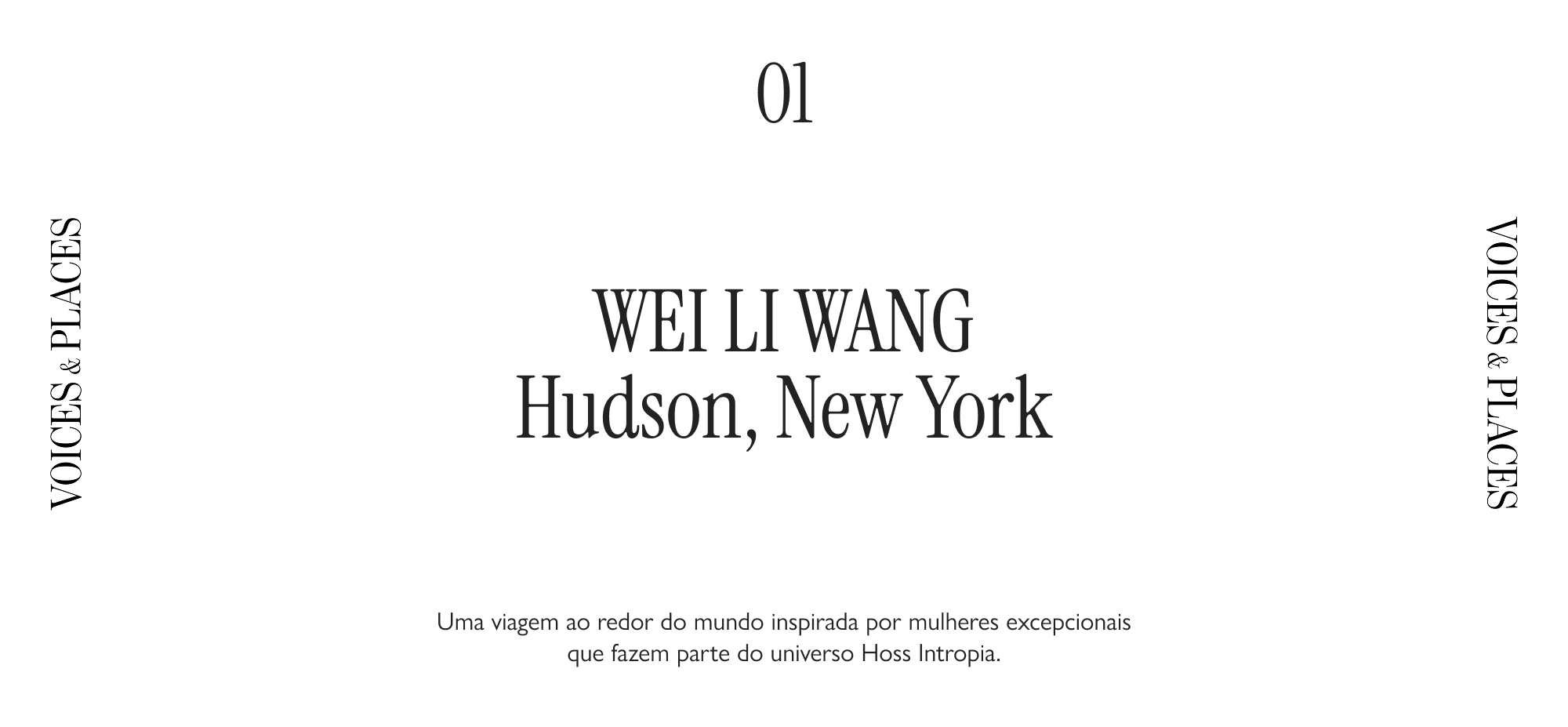 01

VOICES & PLACES

WEI LI WANG
Hudson, New York

VOICES & PLACES

Uma viagem ao redor do mundo inspirada por mulheres excepcionais que fazem parte do universo Hoss Intropia.